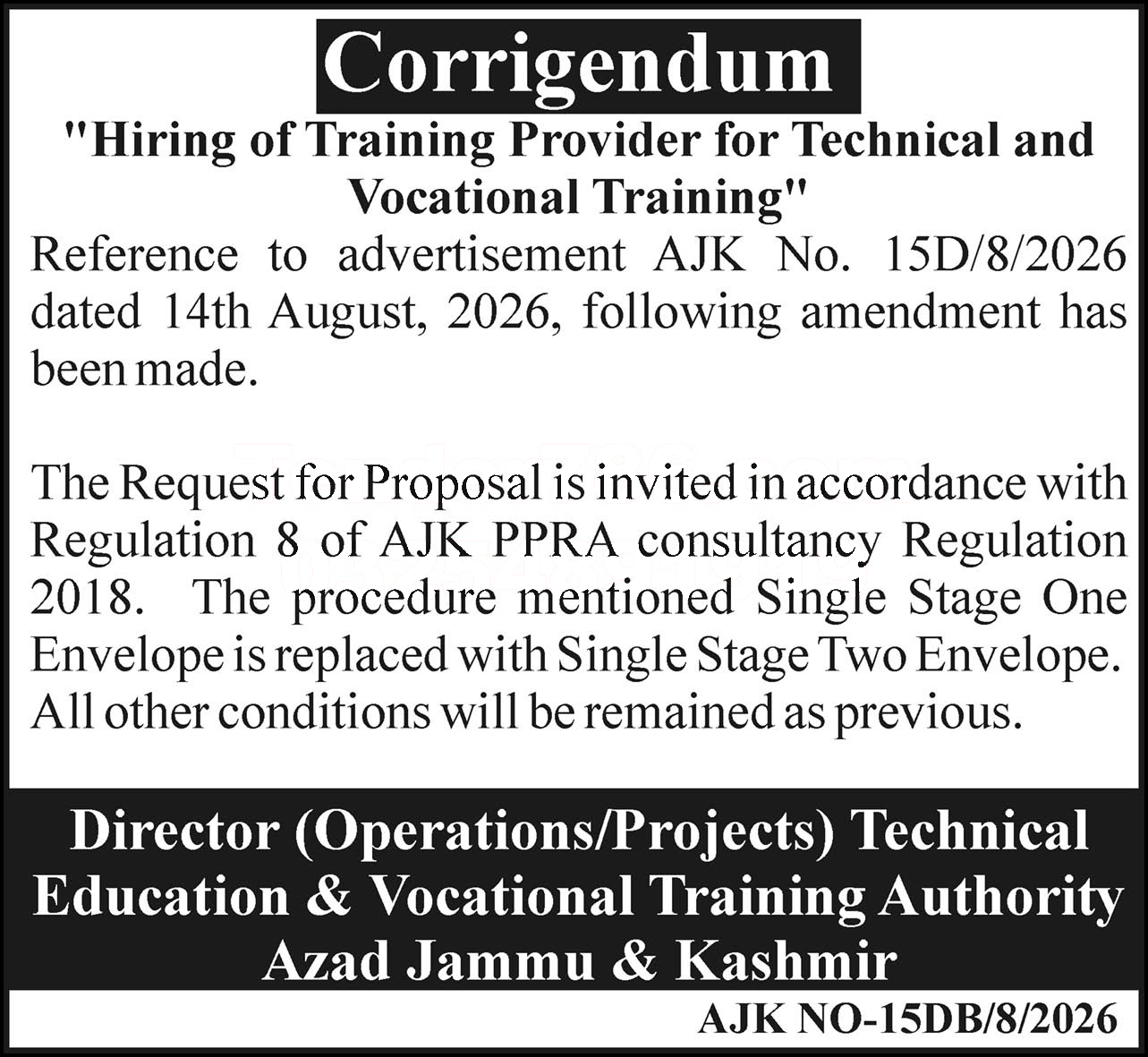 Corrigendum

"Hiring of Training Provider for Technical and Vocational Training"

Reference to advertisement AJK No. 15D/8/2026 dated 14th August, 2026, following amendment has been made.

The Request for Proposal is invited in accordance with Regulation 8 of AJK PPRA consultancy Regulation 2018. The procedure mentioned Single Stage One Envelope is replaced with Single Stage Two Envelope. All other conditions will be remained as previous.

Director (Operations/Projects) Technical Education & Vocational Training Authority Azad Jammu & Kashmir

AJK NO-15DB/8/2026